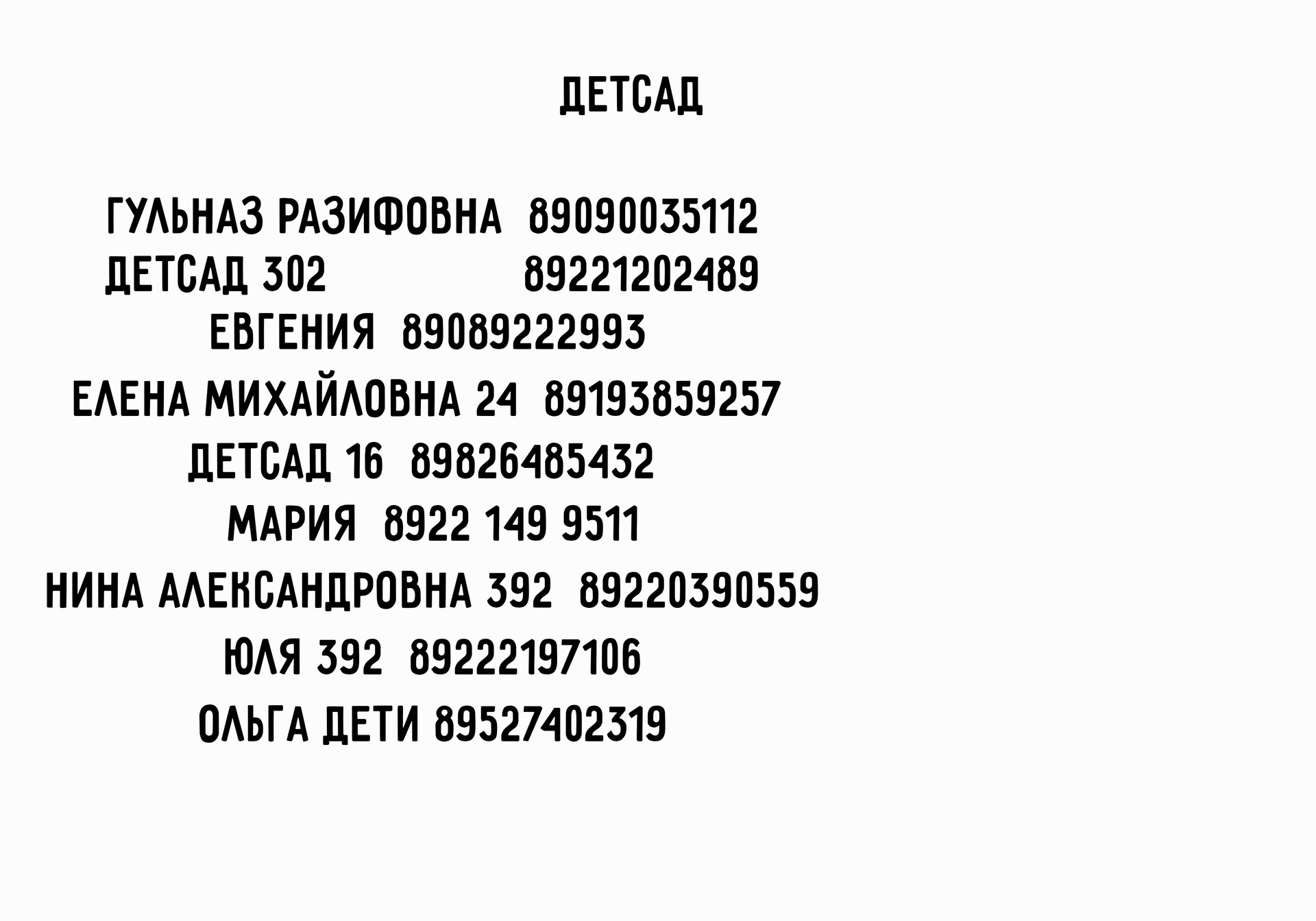 ДЕТСАД

ГУЛЬНАЗ РАЗИФОВНА 89090035112
ДЕТСАД 302 89221202489
ЕВГЕНИЯ 89089222993
ЕЛЕНА МИХАЙЛОВНА 24 89193859257
ДЕТСАД 16 89826485432
МАРИЯ 8922 149 9511
НИНА АЛЕКСАНДРОВНА 392 89220390559
ЮЛЯ 392 89222197106
ОЛЬГА ДЕТИ 89527402319